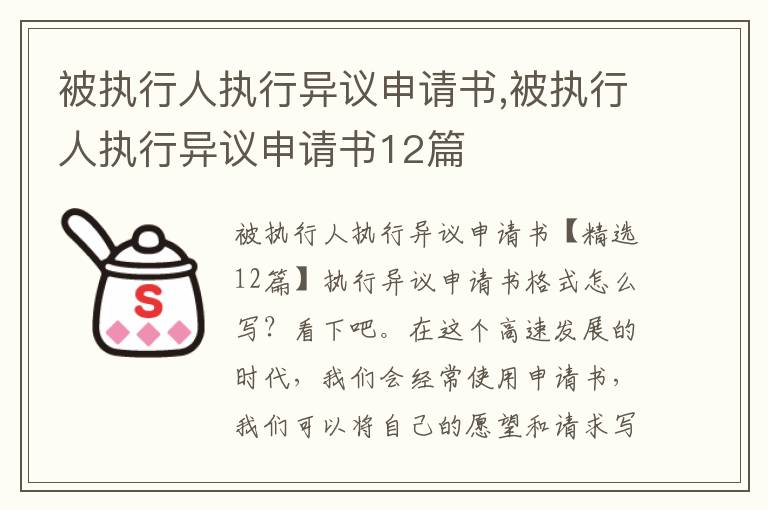 被执行人执行异议申请书,被执行人执行异议申请书12篇

S

被执行人执行异议申请书【精选12篇】执行异议申请书格式怎么写？看下吧。在这个高速发展的时代，我们会经常使用申请书，我们可以将自己的愿望和请求写